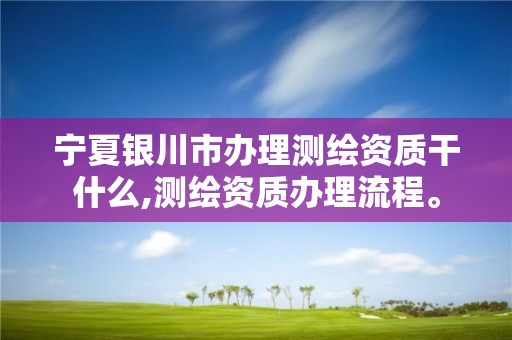 宁夏银川市办理测绘资质干什么,测绘资质办理流程。